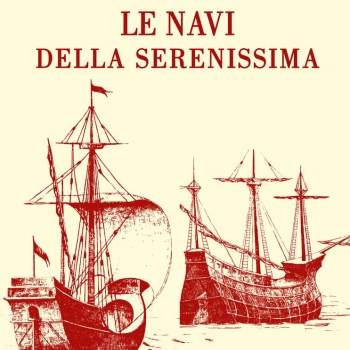 LE NAVI
DELLA SERENISSIMA